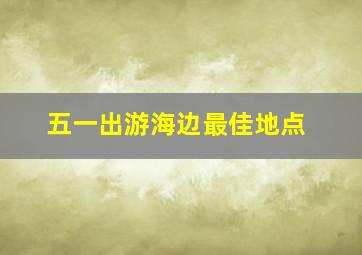 五一出游海边最佳地点